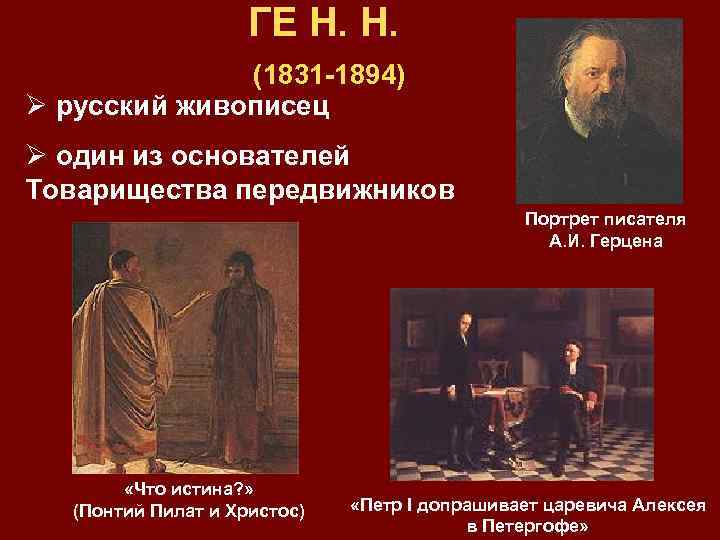 ГЕ Н. Н.

(1831-1894)

➢ русский живописец

➢ один из основателей Товарищества передвижников

Портрет писателя А.И. Герцена

«Что истина?» (Понтий Пилат и Христос)

«Петр I допрашивает царевича Алексея в Петергофе»